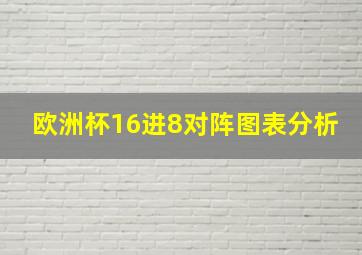 欧洲杯16进8对阵图表分析